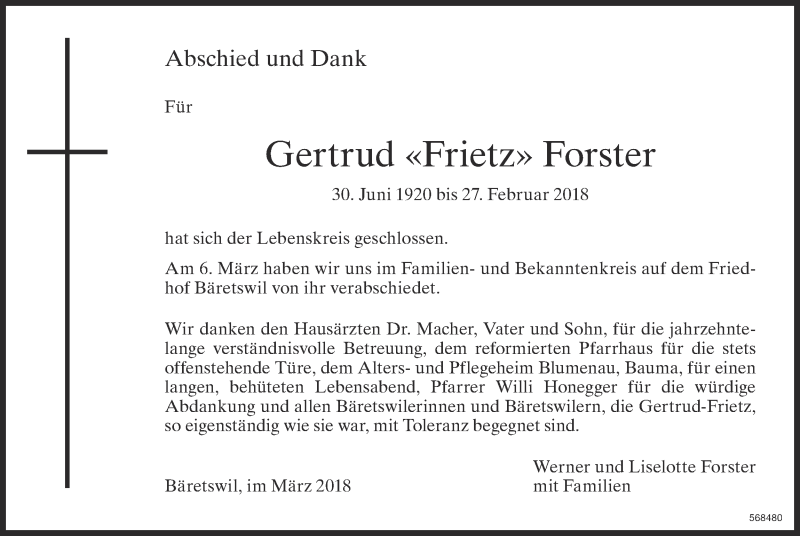 Abschied und Dank

Für

Gertrud «Frietz» Forster

30. Juni 1920 bis 27. Februar 2018

hat sich der Lebenskreis geschlossen.

Am 6. März haben wir uns im Familien- und Bekanntenkreis auf dem Friedhof Bäretswil von ihr verabschiedet.

Wir danken den Hausärzten Dr. Macher, Vater und Sohn, für die jahrzehntelange verständnisvolle Betreuung, dem reformierten Pfarrhaus für die stets offenstehende Türe, dem Alters- und Pflegeheim Blumenau, Bauma, für einen langen, behüteten Lebensabend, Pfarrer Willi Honegger für die würdige Abdankung und allen Bäretswilerinnen und Bäretswilern, die Gertrud-Frietz, so eigenständig wie sie war, mit Toleranz begegnet sind.

Bäretswil, im März 2018

Werner und Liselotte Forster
mit Familien

568480